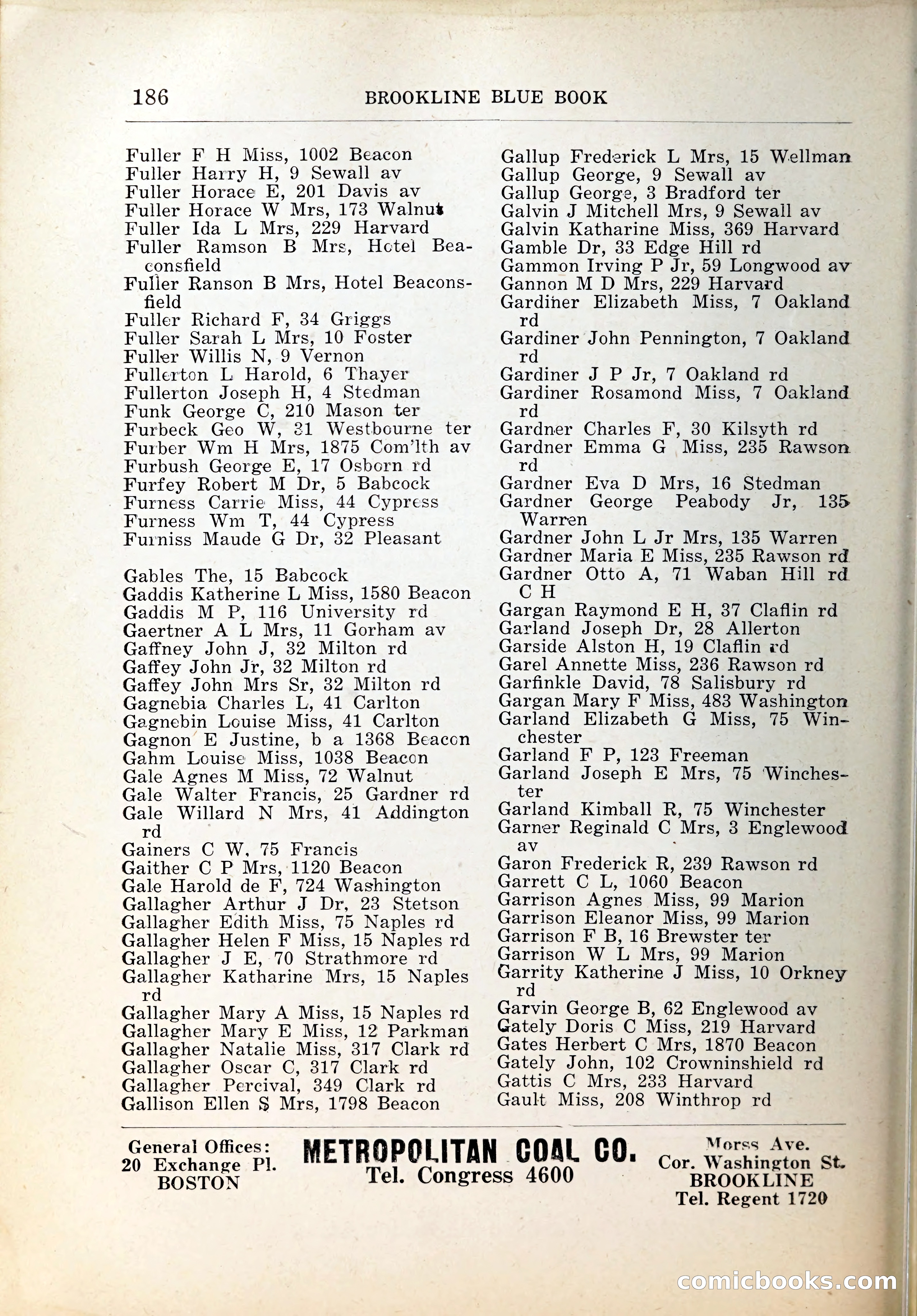 186 BROOKLINE BLUE BOOK

Fuller F H Miss, 1002 Beacon
Fuller Harry H, 9 Sewall av
Fuller Horace E, 201 Davis av
Fuller Horace W Mrs, 173 Walnut
Fuller Ida L Mrs, 229 Harvard
Fuller Ramson B Mrs, Hotel Beaconsfield
Fuller Ranson B Mrs, Hotel Beaconsfield
Fuller Richard F, 34 Griggs
Fuller Sarah L Mrs, 10 Foster
Fuller Willis N, 9 Vernon
Fullerton L Harold, 6 Thayer
Fullerton Joseph H, 4 Stedman
Funk George C, 210 Mason ter
Furbeck Geo W, 31 Westbourne ter
Furber Wm H Mrs, 1875 Com'lth av
Furbush George E, 17 Osborn rd
Furfey Robert M Dr, 5 Babcock
Furness Carrie Miss, 44 Cypress
Furness Wm T, 44 Cypress
Furniss Maude G Dr, 32 Pleasant

Gables The, 15 Babcock
Gaddis Katherine L Miss, 1580 Beacon
Gaddis M P, 116 University rd
Gaertner A L Mrs, 11 Gorham av
Gaffney John J, 32 Milton rd
Gaffey John Jr, 32 Milton rd
Gaffey John Mrs Sr, 32 Milton rd
Gagnebia Charles L, 41 Carlton
Gagnebin Louise Miss, 41 Carlton
Gagnon E Justine, b a 1368 Beacon
Gahm Louise Miss, 1038 Beacon
Gale Agnes M Miss, 72 Walnut
Gale Walter Francis, 25 Gardner rd
Gale Willard N Mrs, 41 Addington rd
Gainers C W, 75 Francis
Gaither C P Mrs, 1120 Beacon
Gale Harold de F, 724 Washington
Gallagher Arthur J Dr, 23 Stetson
Gallagher Edith Miss, 75 Naples rd
Gallagher Helen F Miss, 15 Naples rd
Gallagher J E, 70 Strathmore rd
Gallagher Katharine Mrs, 15 Naples rd
Gallagher Mary A Miss, 15 Naples rd
Gallagher Mary E Miss, 12 Parkman
Gallagher Natalie Miss, 317 Clark rd
Gallagher Oscar C, 317 Clark rd
Gallagher Percival, 349 Clark rd
Gallison Ellen S Mrs, 1798 Beacon

Gallup Frederick L Mrs, 15 Wellman
Gallup George, 9 Sewall av
Gallup George, 3 Bradford ter
Galvin J Mitchell Mrs, 9 Sewall av
Galvin Katharine Miss, 369 Harvard
Gamble Dr, 33 Edge Hill rd
Gammon Irving P Jr, 59 Longwood av
Gannon M D Mrs, 229 Harvard
Gardiner Elizabeth Miss, 7 Oakland rd
Gardiner John Pennington, 7 Oakland rd
Gardiner J P Jr, 7 Oakland rd
Gardiner Rosamond Miss, 7 Oakland rd
Gardner Charles F, 30 Kilsyth rd
Gardner Emma G Miss, 235 Rawson rd
Gardner Eva D Mrs, 16 Stedman
Gardner George Peabody Jr, 135 Warren
Gardner John L Jr Mrs, 135 Warren
Gardner Maria E Miss, 235 Rawson rd
Gardner Otto A, 71 Waban Hill rd C H
Gargan Raymond E H, 37 Claflin rd
Garland Joseph Dr, 28 Allerton
Garside Alston H, 19 Claflin rd
Garel Annette Miss, 236 Rawson rd
Garfinkle David, 78 Salisbury rd
Gargan Mary F Miss, 483 Washington
Garland Elizabeth G Miss, 75 Winchester
Garland F P, 123 Freeman
Garland Joseph E Mrs, 75 Winchester
Garland Kimball R, 75 Winchester
Garner Reginald C Mrs, 3 Englewood av
Garon Frederick R, 239 Rawson rd
Garrett C L, 1060 Beacon
Garrison Agnes Miss, 99 Marion
Garrison Eleanor Miss, 99 Marion
Garrison F B, 16 Brewster ter
Garrison W L Mrs, 99 Marion
Garrity Katherine J Miss, 10 Orkney rd
Garvin George B, 62 Englewood av
Gately Doris C Miss, 219 Harvard
Gates Herbert C Mrs, 1870 Beacon
Gately John, 102 Crowninshield rd
Gattis C Mrs, 233 Harvard
Gault Miss, 208 Winthrop rd

General Offices: 20 Exchange Pl. BOSTON
METROPOLITAN COAL CO.
Tel. Congress 4600
Morss Ave. Cor. Washington St. BROOKLINE Tel. Regent 1720

comicbooks.com